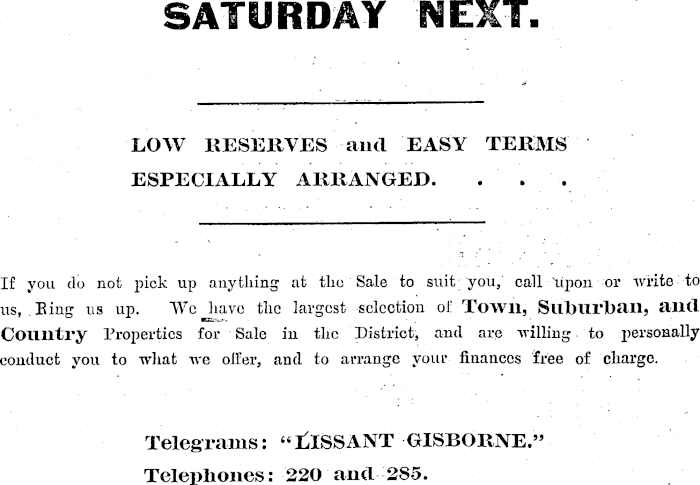 SATURDAY NEXT.

LOW RESERVES and EASY TERMS ESPECIALLY ARRANGED. . . .

If you do not pick up anything at the Sale to suit you, call upon or write to us, Ring us up. We have the largest selection of Town, Suburban, and Country Properties for Sale in the District, and are willing to personally conduct you to what we offer, and to arrange your finances free of charge.

Telegrams: "LISSANT GISBORNE."
Telephones: 220 and 285.